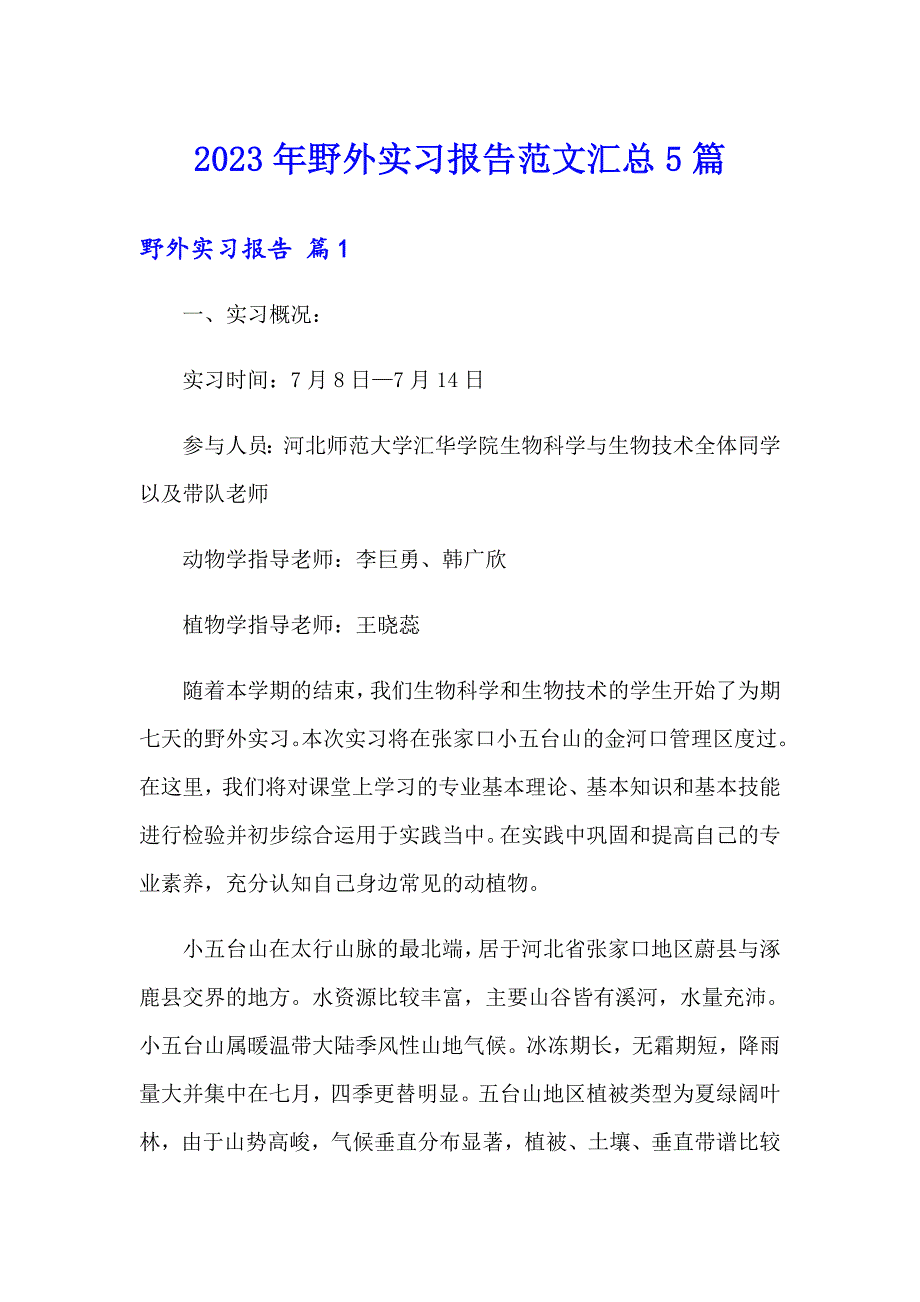 2023年野外实习报告范文汇总5篇

野外实习报告 篇1

一、实习概况：

实习时间：7月8日—7月14日

参与人员：河北师范大学汇华学院生物科学与生物技术全体同学以及带队老师

动物学指导老师：李巨勇、韩广欣

植物学指导老师：王晓蕊

随着本学期的结束，我们生物科学和生物技术的学生开始了为期七天的野外实习。本次实习将在张家口小五台山的金河口管理区度过。在这里，我们将对课堂上学习的专业基本理论、基本知识和基本技能进行检验并初步综合运用于实践当中。在实践中巩固和提高自己的专业素养，充分认知自己身边常见的动植物。

小五台山在太行山脉的最北端，居于河北省张家口地区蔚县与涿鹿县交界的地方。水资源比较丰富，主要山谷皆有溪河，水量充沛。小五台山属暖温带大陆季风性山地气候。冰冻期长，无霜期短，降雨量大并集中在七月，四季更替明显。五台山地区植被类型为夏绿阔叶林，由于山势高峻，气候垂直分布显著，植被、土壤、垂直带谱比较